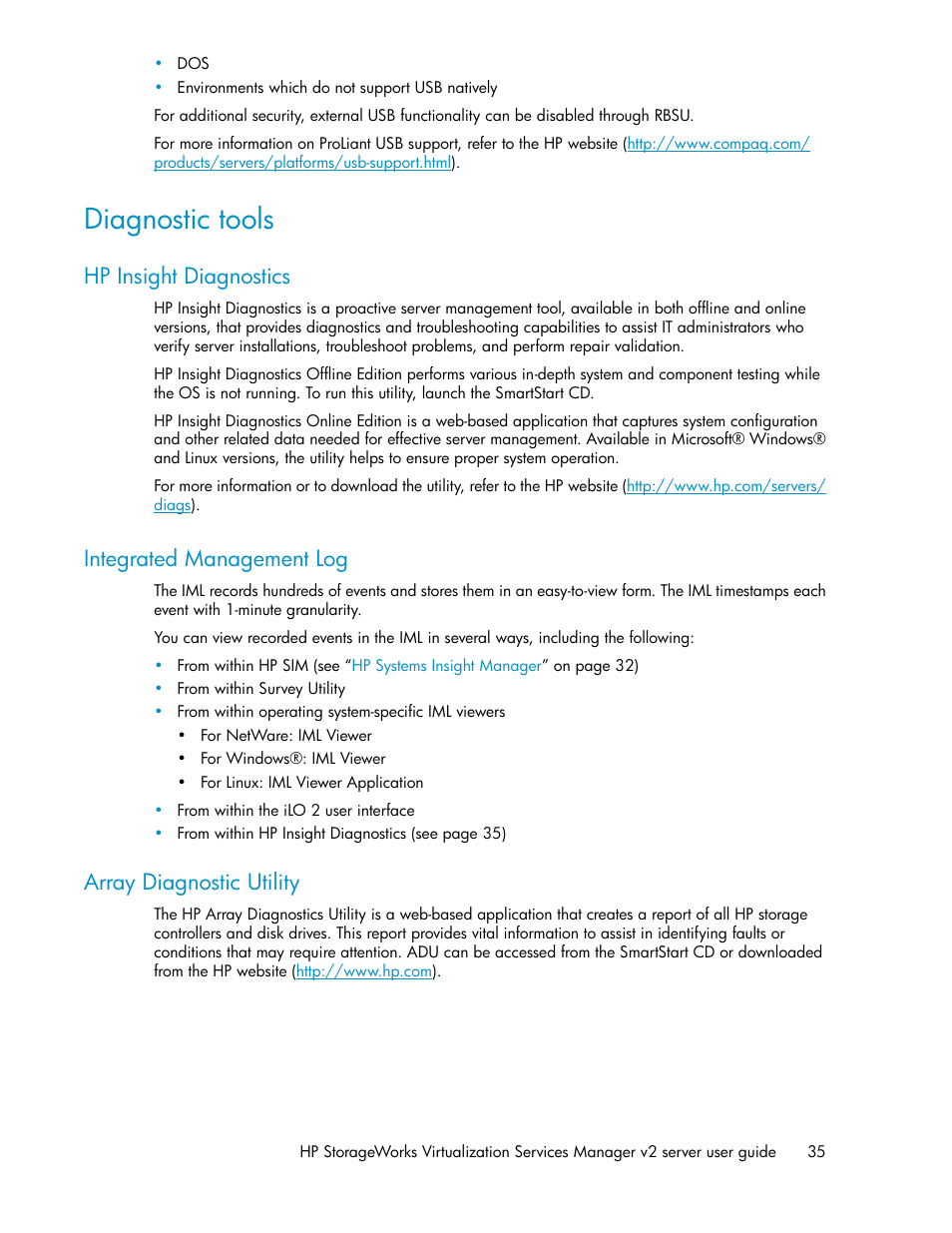 • DOS
• Environments which do not support USB natively

For additional security, external USB functionality can be disabled through RBSU.

For more information on ProLiant USB support, refer to the HP website (http://www.compaq.com/products/servers/platforms/usb-support.html).

Diagnostic tools

HP Insight Diagnostics

HP Insight Diagnostics is a proactive server management tool, available in both offline and online versions, that provides diagnostics and troubleshooting capabilities to assist IT administrators who verify server installations, troubleshoot problems, and perform repair validation.

HP Insight Diagnostics Offline Edition performs various in-depth system and component testing while the OS is not running. To run this utility, launch the SmartStart CD.

HP Insight Diagnostics Online Edition is a web-based application that captures system configuration and other related data needed for effective server management. Available in Microsoft® Windows® and Linux versions, the utility helps to ensure proper system operation.

For more information or to download the utility, refer to the HP website (http://www.hp.com/servers/diags).

Integrated Management Log

The IML records hundreds of events and stores them in an easy-to-view form. The IML timestamps each event with 1-minute granularity.

You can view recorded events in the IML in several ways, including the following:

• From within HP SIM (see "HP Systems Insight Manager" on page 32)
• From within Survey Utility
• From within operating system-specific IML viewers
  • For NetWare: IML Viewer
  • For Windows®: IML Viewer
  • For Linux: IML Viewer Application
• From within the iLO 2 user interface
• From within HP Insight Diagnostics (see page 35)

Array Diagnostic Utility

The HP Array Diagnostics Utility is a web-based application that creates a report of all HP storage controllers and disk drives. This report provides vital information to assist in identifying faults or conditions that may require attention. ADU can be accessed from the SmartStart CD or downloaded from the HP website (http://www.hp.com).

HP StorageWorks Virtualization Services Manager v2 server user guide 35